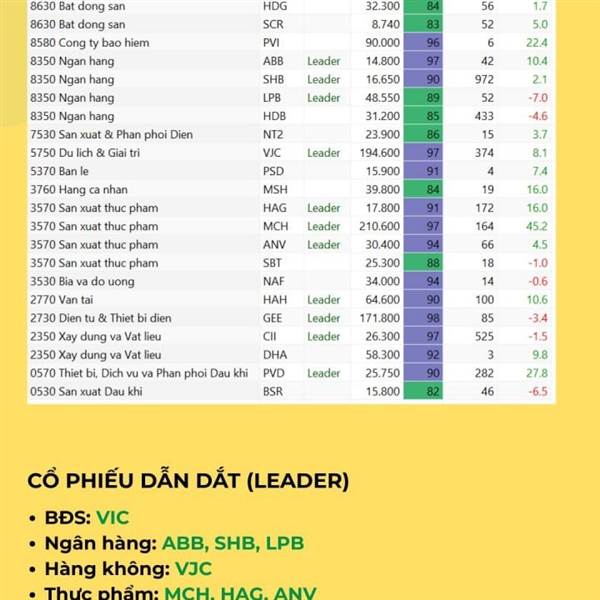 | 8630 Bat dong san | HDG | | 32.300 | 84 | 56 | 1.7 |
|---|---|---|---|---|---|---|
| 8630 Bat dong san | SCR | | 8.740 | 83 | 52 | 5.0 |
| 8580 Cong ty bao hiem | PVI | | 90.000 | 96 | 6 | 22.4 |
| 8350 Ngan hang | ABB | Leader | 14.800 | 97 | 42 | 10.4 |
| 8350 Ngan hang | SHB | Leader | 16.650 | 90 | 972 | 2.1 |
| 8350 Ngan hang | LPB | Leader | 48.550 | 89 | 52 | -7.0 |
| 8350 Ngan hang | HDB | | 31.200 | 85 | 433 | -4.6 |
| 7530 San xuat & Phan phoi Dien | NT2 | | 23.900 | 86 | 15 | 3.7 |
| 5750 Du lich & Giai tri | VJC | Leader | 194.600 | 97 | 374 | 8.1 |
| 5370 Ban le | PSD | | 15.900 | 91 | 4 | 7.4 |
| 3760 Hang ca nhan | MSH | | 39.800 | 84 | 19 | 16.0 |
| 3570 San xuat thuc pham | HAG | Leader | 17.800 | 91 | 172 | 16.0 |
| 3570 San xuat thuc pham | MCH | Leader | 210.600 | 97 | 164 | 45.2 |
| 3570 San xuat thuc pham | ANV | Leader | 30.400 | 94 | 66 | 4.5 |
| 3570 San xuat thuc pham | SBT | | 25.300 | 88 | 18 | -1.0 |
| 3530 Bia va do uong | NAF | | 34.000 | 94 | 14 | -0.6 |
| 2770 Van tai | HAH | Leader | 64.600 | 90 | 100 | 10.6 |
| 2730 Dien tu & Thiet bi dien | GEE | Leader | 171.800 | 98 | 85 | -3.4 |
| 2350 Xay dung va Vat lieu | CII | Leader | 26.300 | 97 | 525 | -1.5 |
| 2350 Xay dung va Vat lieu | DHA | | 58.300 | 92 | 3 | 9.8 |
| 0570 Thiet bi, Dich vu va Phan phoi Dau khi | PVD | Leader | 25.750 | 90 | 282 | 27.8 |
| 0530 San xuat Dau khi | BSR | | 15.800 | 82 | 46 | -6.5 |

CỔ PHIẾU DẪN DẮT (LEADER)

• BĐS: VIC
• Ngân hàng: ABB, SHB, LPB
• Hàng không: VJC
• Thực phẩm: MCH, HAG, ANV